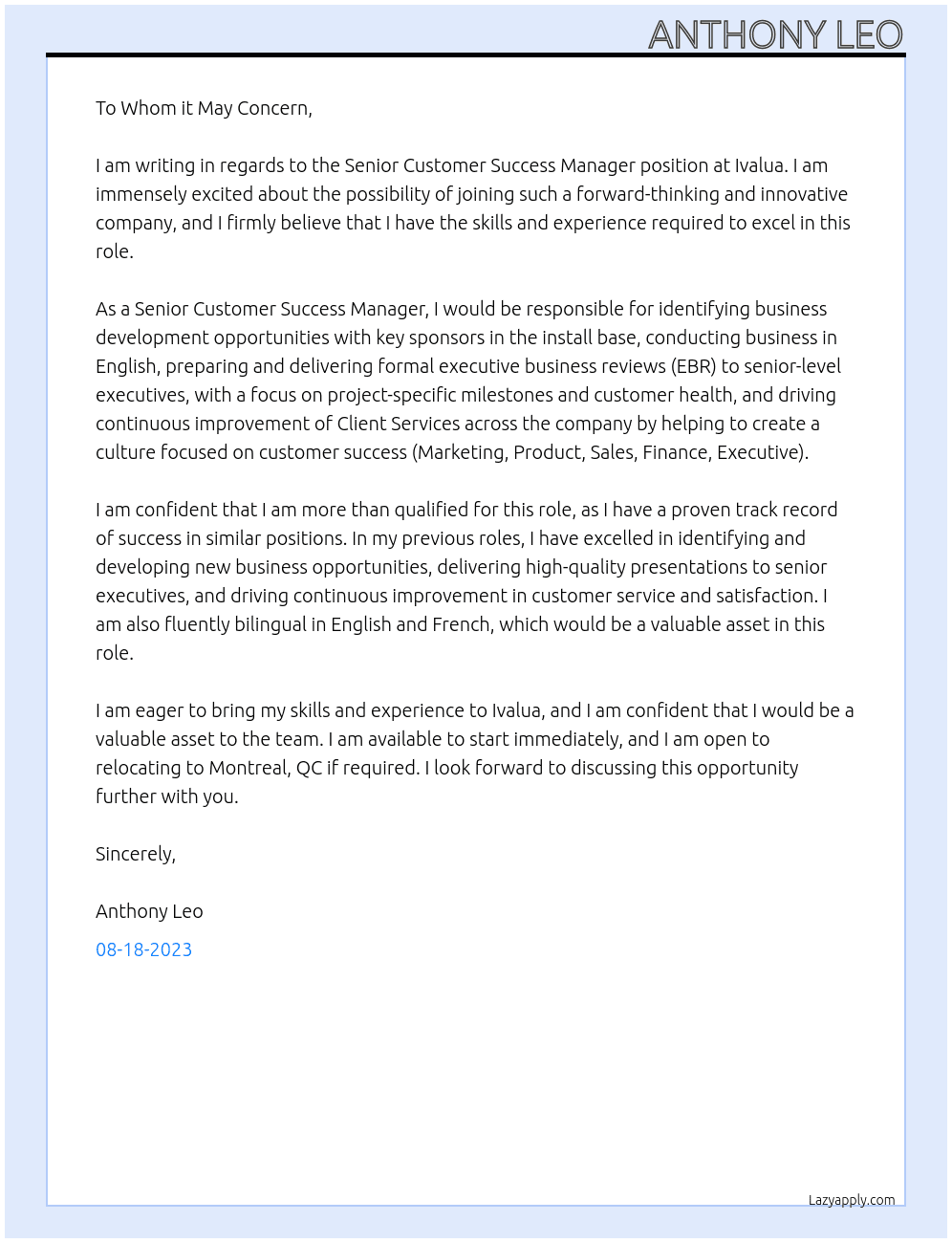 ANTHONY LEO

To Whom it May Concern,

I am writing in regards to the Senior Customer Success Manager position at Ivalua. I am immensely excited about the possibility of joining such a forward-thinking and innovative company, and I firmly believe that I have the skills and experience required to excel in this role.

As a Senior Customer Success Manager, I would be responsible for identifying business development opportunities with key sponsors in the install base, conducting business in English, preparing and delivering formal executive business reviews (EBR) to senior-level executives, with a focus on project-specific milestones and customer health, and driving continuous improvement of Client Services across the company by helping to create a culture focused on customer success (Marketing, Product, Sales, Finance, Executive).

I am confident that I am more than qualified for this role, as I have a proven track record of success in similar positions. In my previous roles, I have excelled in identifying and developing new business opportunities, delivering high-quality presentations to senior executives, and driving continuous improvement in customer service and satisfaction. I am also fluently bilingual in English and French, which would be a valuable asset in this role.

I am eager to bring my skills and experience to Ivalua, and I am confident that I would be a valuable asset to the team. I am available to start immediately, and I am open to relocating to Montreal, QC if required. I look forward to discussing this opportunity further with you.

Sincerely,

Anthony Leo

08-18-2023

Lazyapply.com